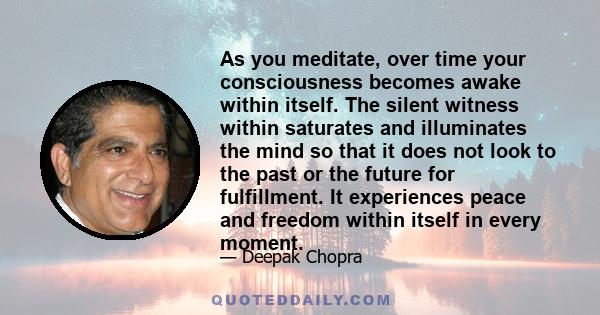 As you meditate, over time your consciousness becomes awake within itself. The silent witness within saturates and illuminates the mind so that it does not look to the past or the future for fulfillment. It experiences peace and freedom within itself in every moment.

— Deepak Chopra

QUOTEDDAILY.COM